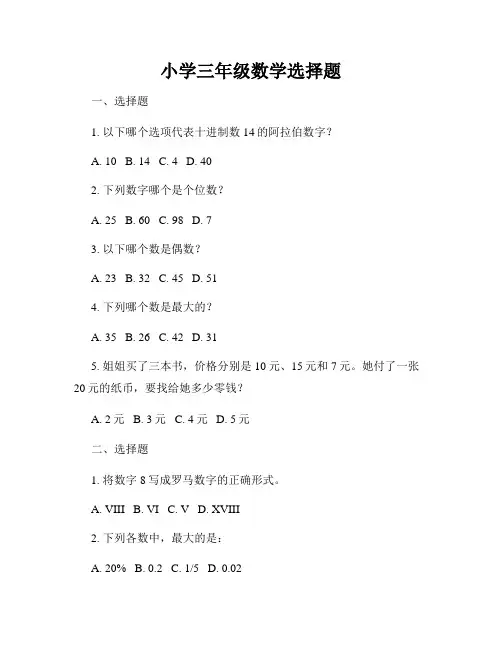 小学三年级数学选择题

一、选择题

1. 以下哪个选项代表十进制数 14 的阿拉伯数字？

A. 10 B. 14 C. 4 D. 40

2. 下列数字哪个是个位数？

A. 25 B. 60 C. 98 D. 7

3. 以下哪个数是偶数？

A. 23 B. 32 C. 45 D. 51

4. 下列哪个数是最大的？

A. 35 B. 26 C. 42 D. 31

5. 姐姐买了三本书，价格分别是 10 元、15 元和 7 元。她付了一张 20 元的纸币，要找给她多少零钱？

A. 2 元 B. 3 元 C. 4 元 D. 5 元

二、选择题

1. 将数字 8 写成罗马数字的正确形式。

A. VIII B. VI C. V D. XVIII

2. 下列各数中，最大的是：

A. 20% B. 0.2 C. 1/5 D. 0.02